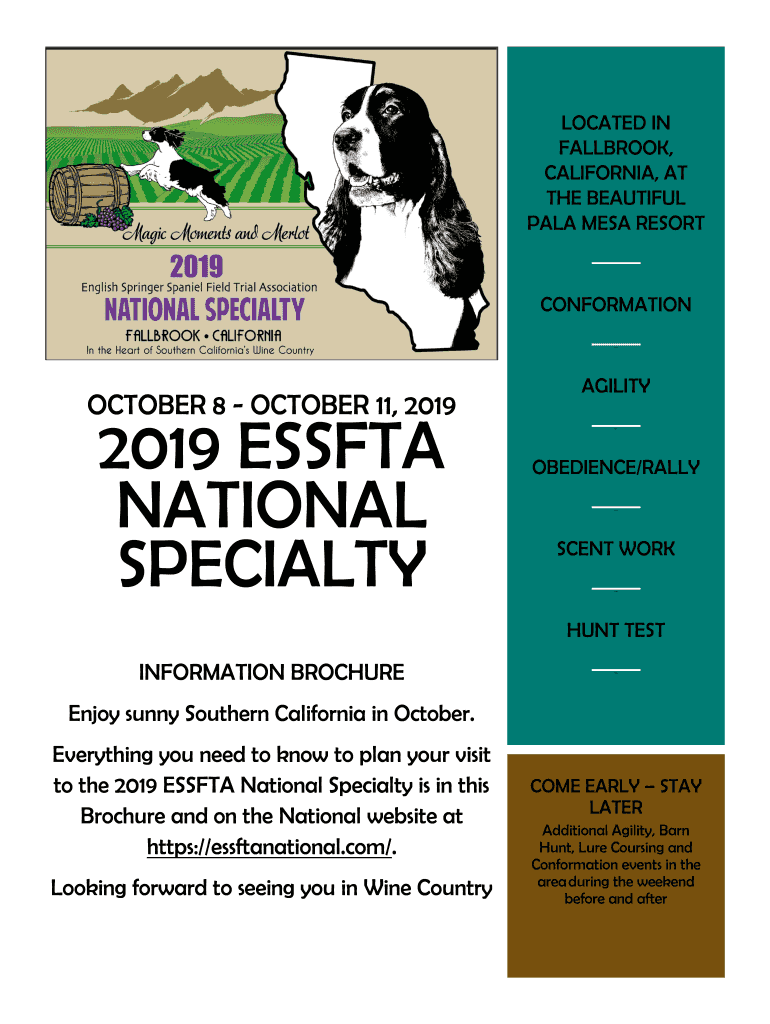 Magic Moments and Merlot

2019

English Springer Spaniel Field Trial Association

NATIONAL SPECIALTY

FALLBROOK • CALIFORNIA

In the Heart of Southern California's Wine Country

OCTOBER 8 - OCTOBER 11, 2019

2019 ESSFTA NATIONAL SPECIALTY

INFORMATION BROCHURE

Enjoy sunny Southern California in October.

Everything you need to know to plan your visit to the 2019 ESSFTA National Specialty is in this Brochure and on the National website at https://essftanational.com/.

Looking forward to seeing you in Wine Country

LOCATED IN FALLBROOK, CALIFORNIA, AT THE BEAUTIFUL PALA MESA RESORT

CONFORMATION

AGILITY

OBEDIENCE/RALLY

SCENT WORK

HUNT TEST

COME EARLY – STAY LATER

Additional Agility, Barn Hunt, Lure Coursing and Conformation events in the area during the weekend before and after